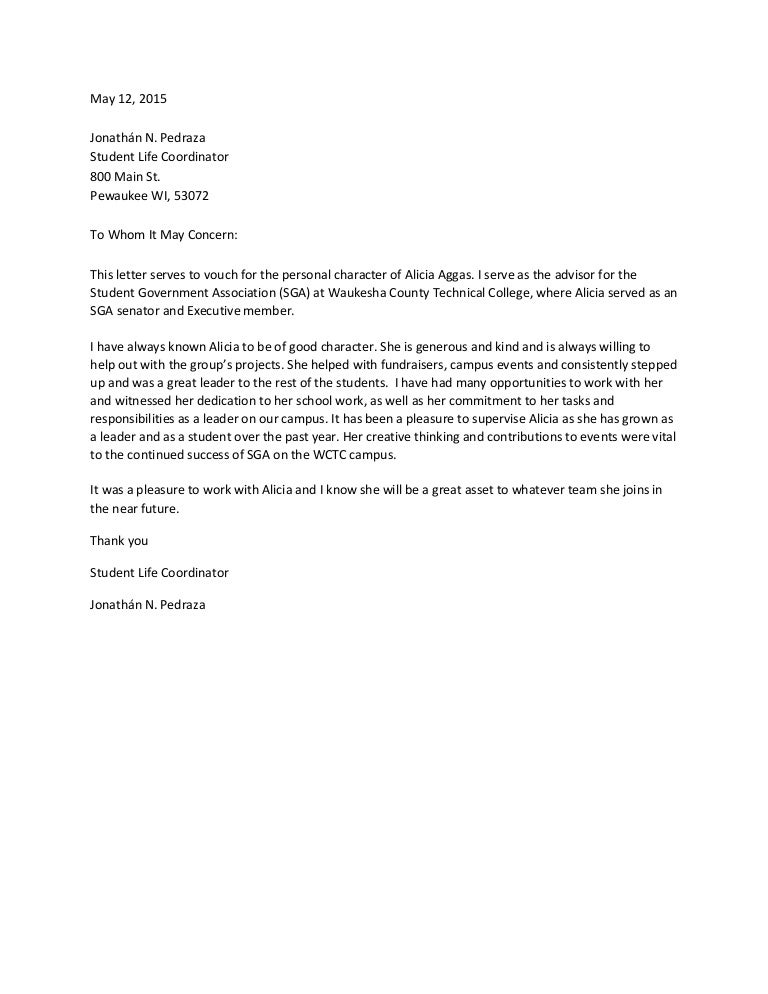 May 12, 2015

Jonathán N. Pedraza
Student Life Coordinator
800 Main St.
Pewaukee WI, 53072

To Whom It May Concern:

This letter serves to vouch for the personal character of Alicia Aggas. I serve as the advisor for the Student Government Association (SGA) at Waukesha County Technical College, where Alicia served as an SGA senator and Executive member.

I have always known Alicia to be of good character. She is generous and kind and is always willing to help out with the group's projects. She helped with fundraisers, campus events and consistently stepped up and was a great leader to the rest of the students. I have had many opportunities to work with her and witnessed her dedication to her school work, as well as her commitment to her tasks and responsibilities as a leader on our campus. It has been a pleasure to supervise Alicia as she has grown as a leader and as a student over the past year. Her creative thinking and contributions to events were vital to the continued success of SGA on the WCTC campus.

It was a pleasure to work with Alicia and I know she will be a great asset to whatever team she joins in the near future.

Thank you

Student Life Coordinator

Jonathán N. Pedraza